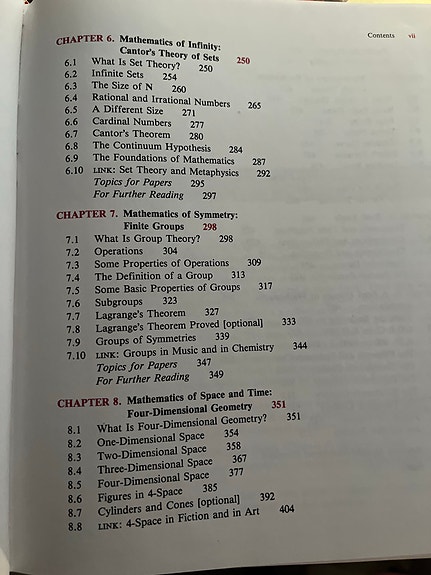 Contents vii

CHAPTER 6. Mathematics of Infinity: Cantor's Theory of Sets 250
6.1 What Is Set Theory? 250
6.2 Infinite Sets 254
6.3 The Size of N 260
6.4 Rational and Irrational Numbers 265
6.5 A Different Size 271
6.6 Cardinal Numbers 277
6.7 Cantor's Theorem 280
6.8 The Continuum Hypothesis 284
6.9 The Foundations of Mathematics 287
6.10 LINK: Set Theory and Metaphysics 292
Topics for Papers 295
For Further Reading 297

CHAPTER 7. Mathematics of Symmetry: Finite Groups 298
7.1 What Is Group Theory? 298
7.2 Operations 304
7.3 Some Properties of Operations 309
7.4 The Definition of a Group 313
7.5 Some Basic Properties of Groups 317
7.6 Subgroups 323
7.7 Lagrange's Theorem 327
7.8 Lagrange's Theorem Proved [optional] 333
7.9 Groups of Symmetries 339
7.10 LINK: Groups in Music and in Chemistry 344
Topics for Papers 347
For Further Reading 349

CHAPTER 8. Mathematics of Space and Time: Four-Dimensional Geometry 351
8.1 What Is Four-Dimensional Geometry? 351
8.2 One-Dimensional Space 354
8.3 Two-Dimensional Space 358
8.4 Three-Dimensional Space 367
8.5 Four-Dimensional Space 377
8.6 Figures in 4-Space 385
8.7 Cylinders and Cones [optional] 392
8.8 LINK: 4-Space in Fiction and in Art 404